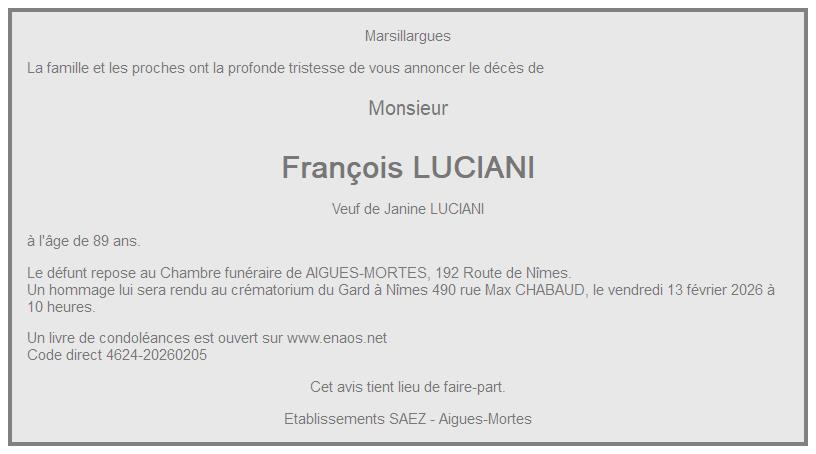 Marsillargues

La famille et les proches ont la profonde tristesse de vous annoncer le décès de

Monsieur

François LUCIANI

Veuf de Janine LUCIANI

à l'âge de 89 ans.

Le défunt repose au Chambre funéraire de AIGUES-MORTES, 192 Route de Nîmes.
Un hommage lui sera rendu au crématorium du Gard à Nîmes 490 rue Max CHABAUD, le vendredi 13 février 2026 à 10 heures.

Un livre de condoléances est ouvert sur www.enaos.net
Code direct 4624-20260205

Cet avis tient lieu de faire-part.

Etablissements SAEZ - Aigues-Mortes